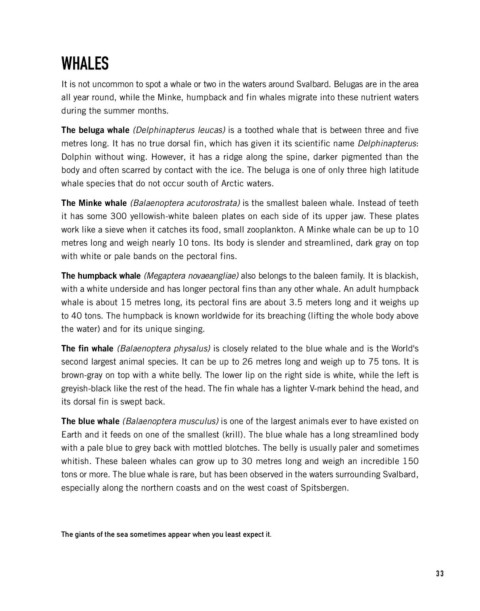 WHALES

It is not uncommon to spot a whale or two in the waters around Svalbard. Belugas are in the area all year round, while the Minke, humpback and fin whales migrate into these nutrient waters during the summer months.

The beluga whale (Delphinapterus leucas) is a toothed whale that is between three and five metres long. It has no true dorsal fin, which has given it its scientific name Delphinapterus: Dolphin without wing. However, it has a ridge along the spine, darker pigmented than the body and often scarred by contact with the ice. The beluga is one of only three high latitude whale species that do not occur south of Arctic waters.

The Minke whale (Balaenoptera acutorostrata) is the smallest baleen whale. Instead of teeth it has some 300 yellowish-white baleen plates on each side of its upper jaw. These plates work like a sieve when it catches its food, small zooplankton. A Minke whale can be up to 10 metres long and weigh nearly 10 tons. Its body is slender and streamlined, dark gray on top with white or pale bands on the pectoral fins.

The humpback whale (Megaptera novaeangliae) also belongs to the baleen family. It is blackish, with a white underside and has longer pectoral fins than any other whale. An adult humpback whale is about 15 metres long, its pectoral fins are about 3.5 meters long and it weighs up to 40 tons. The humpback is known worldwide for its breaching (lifting the whole body above the water) and for its unique singing.

The fin whale (Balaenoptera physalus) is closely related to the blue whale and is the World's second largest animal species. It can be up to 26 metres long and weigh up to 75 tons. It is brown-gray on top with a white belly. The lower lip on the right side is white, while the left is greyish-black like the rest of the head. The fin whale has a lighter V-mark behind the head, and its dorsal fin is swept back.

The blue whale (Balaenoptera musculus) is one of the largest animals ever to have existed on Earth and it feeds on one of the smallest (krill). The blue whale has a long streamlined body with a pale blue to grey back with mottled blotches. The belly is usually paler and sometimes whitish. These baleen whales can grow up to 30 metres long and weigh an incredible 150 tons or more. The blue whale is rare, but has been observed in the waters surrounding Svalbard, especially along the northern coasts and on the west coast of Spitsbergen.

The giants of the sea sometimes appear when you least expect it.

33